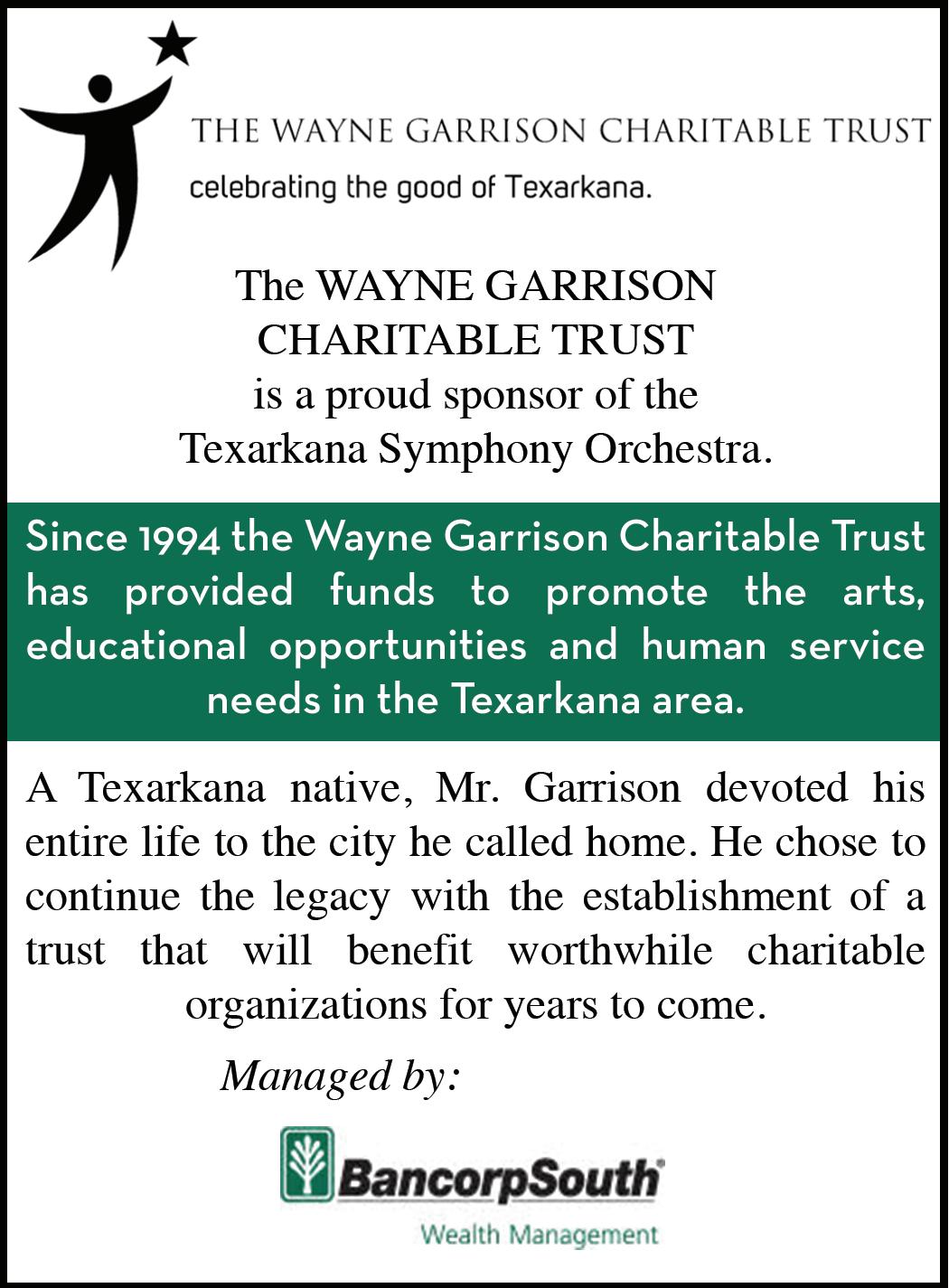 THE WAYNE GARRISON CHARITABLE TRUST
celebrating the good of Texarkana.

The WAYNE GARRISON CHARITABLE TRUST is a proud sponsor of the Texarkana Symphony Orchestra.

Since 1994 the Wayne Garrison Charitable Trust has provided funds to promote the arts, educational opportunities and human service needs in the Texarkana area.

A Texarkana native, Mr. Garrison devoted his entire life to the city he called home. He chose to continue the legacy with the establishment of a trust that will benefit worthwhile charitable organizations for years to come.

Managed by:

BancorpSouth
Wealth Management